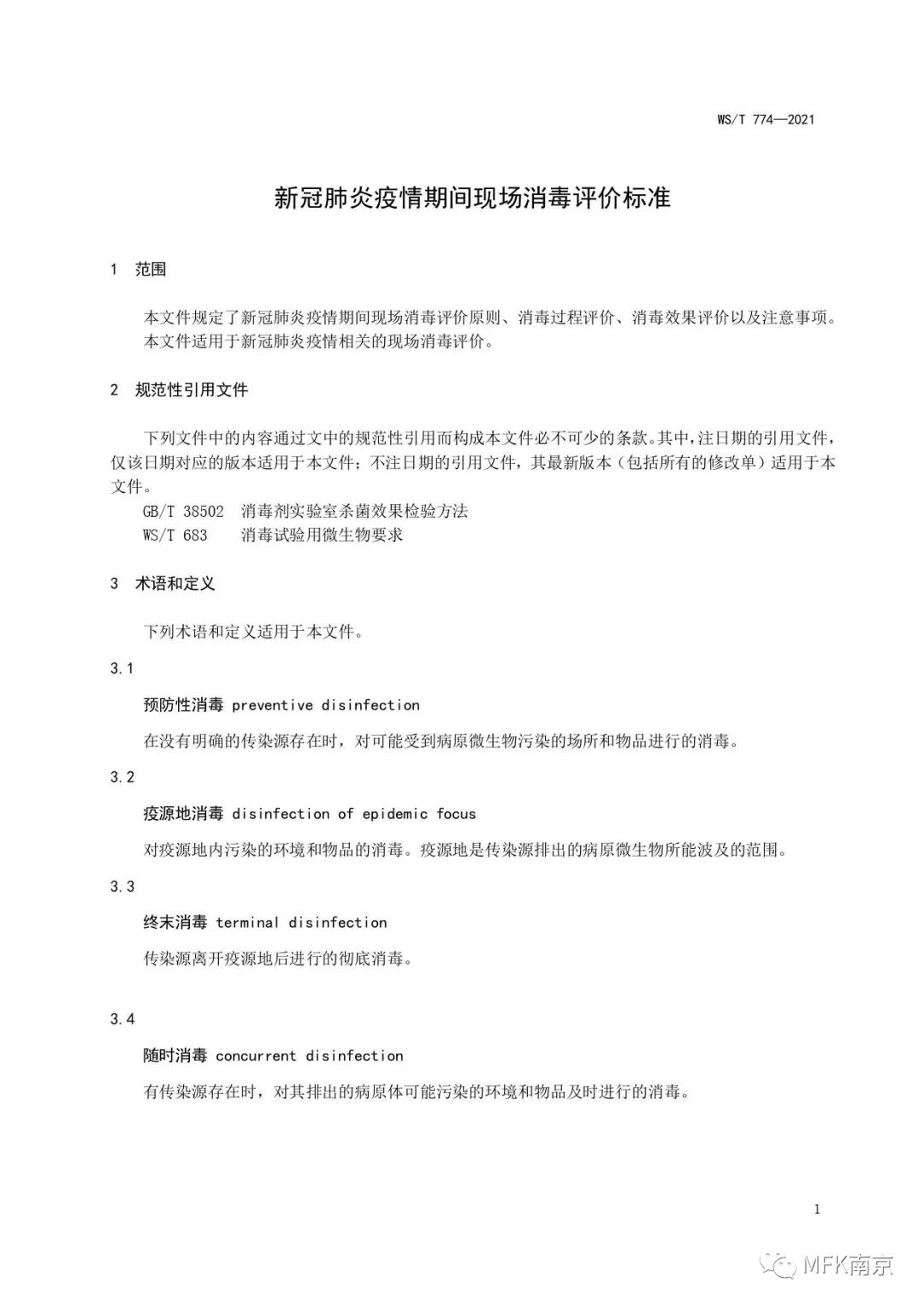 WS/T 774—2021

新冠肺炎疫情期间现场消毒评价标准

1　范围

本文件规定了新冠肺炎疫情期间现场消毒评价原则、消毒过程评价、消毒效果评价以及注意事项。
本文件适用于新冠肺炎疫情相关的现场消毒评价。

2　规范性引用文件

下列文件中的内容通过文中的规范性引用而构成本文件必不可少的条款。其中，注日期的引用文件，仅该日期对应的版本适用于本文件；不注日期的引用文件，其最新版本（包括所有的修改单）适用于本文件。
GB/T 38502　消毒剂实验室杀菌效果检验方法
WS/T 683　消毒试验用微生物要求

3　术语和定义

下列术语和定义适用于本文件。

3.1

预防性消毒 preventive disinfection

在没有明确的传染源存在时，对可能受到病原微生物污染的场所和物品进行的消毒。

3.2

疫源地消毒 disinfection of epidemic focus

对疫源地内污染的环境和物品的消毒。疫源地是传染源排出的病原微生物所能波及的范围。

3.3

终末消毒 terminal disinfection

传染源离开疫源地后进行的彻底消毒。

3.4

随时消毒 concurrent disinfection

有传染源存在时，对其排出的病原体可能污染的环境和物品及时进行的消毒。

1

MFK南京